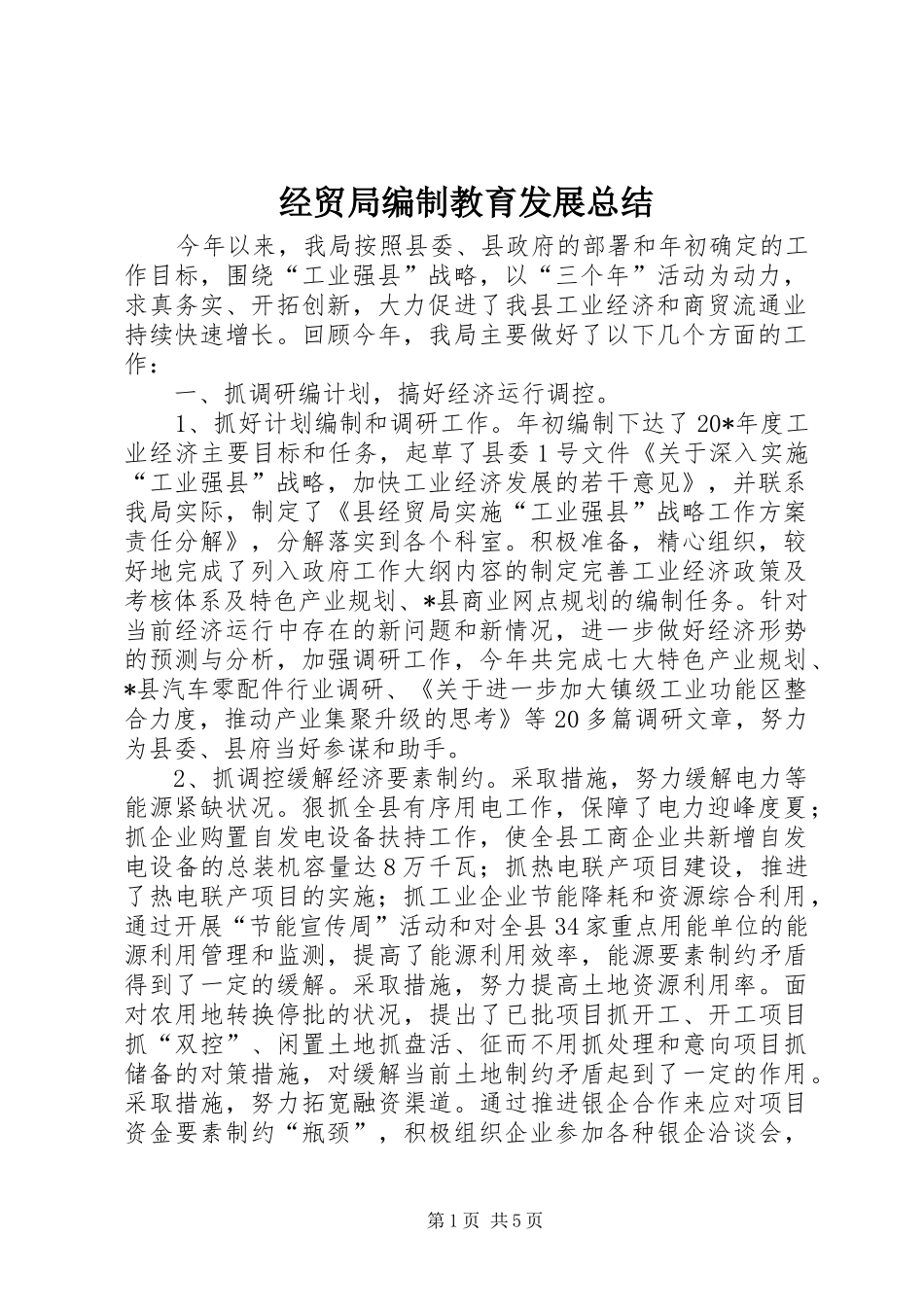 经贸局编制教育发展总结

今年以来，我局按照县委、县政府的部署和年初确定的工作目标，围绕“工业强县”战略，以“三个年”活动为动力，求真务实、开拓创新，大力促进了我县工业经济和商贸流通业持续快速增长。回顾今年，我局主要做好了以下几个方面的工作：

一、抓调研编计划，搞好经济运行调控。

1、抓好计划编制和调研工作。年初编制下达了20*年度工业经济主要目标和任务，起草了县委1号文件《关于深入实施“工业强县”战略，加快工业经济发展的若干意见》，并联系我局实际，制定了《县经贸局实施“工业强县”战略工作方案责任分解》，分解落实到各个科室。积极准备，精心组织，较好地完成了列入政府工作大纲内容的制定完善工业经济政策及考核体系及特色产业规划、*县商业网点规划的编制任务。针对当前经济运行中存在的新问题和新情况，进一步做好经济形势的预测与分析，加强调研工作，今年共完成七大特色产业规划、*县汽车零配件行业调研、《关于进一步加大镇级工业功能区整合力度，推动产业集聚升级的思考》等20多篇调研文章，努力为县委、县府当好参谋和助手。

2、抓调控缓解经济要素制约。采取措施，努力缓解电力等能源紧缺状况。狠抓全县有序用电工作，保障了电力迎峰度夏；抓企业购置自发电设备扶持工作，使全县工商企业共新增自发电设备的总装机容量达8万千瓦；抓热电联产项目建设，推进了热电联产项目的实施；抓工业企业节能降耗和资源综合利用，通过开展“节能宣传周”活动和对全县34家重点用能单位的能源利用管理和监测，提高了能源利用效率，能源要素制约矛盾得到了一定的缓解。采取措施，努力提高土地资源利用率。面对农用地转换停批的状况，提出了已批项目抓开工、开工项目抓“双控”、闲置土地抓盘活、征而不用抓处理和意向项目抓储备的对策措施，对缓解当前土地制约矛盾起到了一定的作用。采取措施，努力拓宽融资渠道。通过推进银企合作来应对项目资金要素制约“瓶颈”，积极组织企业参加各种银企洽谈会，

第1页 共5页